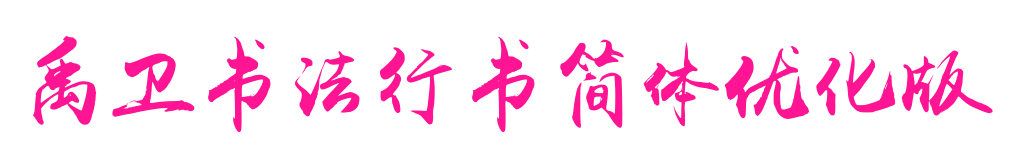 禹卫书法行书简体优化版